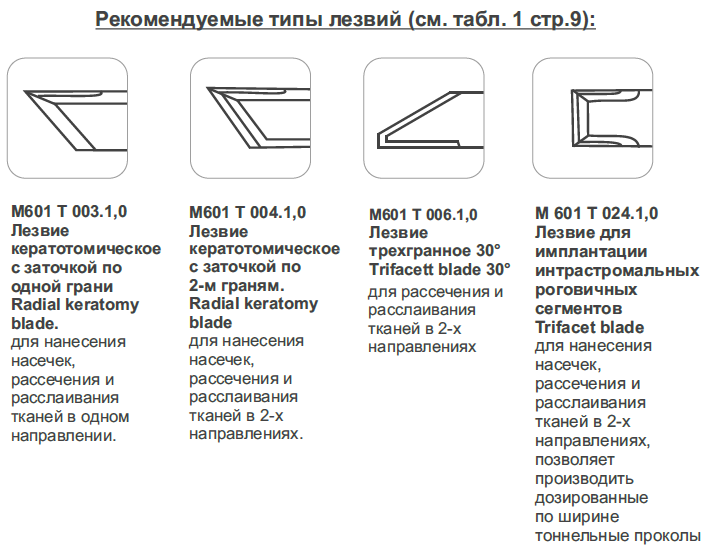 Рекомендуемые типы лезвий (см. табл. 1 стр.9):

M601 T 003.1,0
Лезвие кератотомическое с заточкой по одной грани
Radial keratomy blade.
для нанесения насечек, рассечения и расслаивания тканей в одном направлении.

M601 T 004.1,0
Лезвие кератотомическое с заточкой по 2-м граням.
Radial keratomy blade
для нанесения насечек, рассечения и расслаивания тканей в 2-х направлениях.

M601 T 006.1,0
Лезвие трехгранное 30°
Trifacett blade 30°
для рассечения и расслаивания тканей в 2-х направлениях

M 601 T 024.1,0
Лезвие для имплантации интрастромальных роговичных сегментов
Trifacet blade
для нанесения насечек, рассечения и расслаивания тканей в 2-х направлениях, позволяет производить дозированные по ширине тоннельные проколы